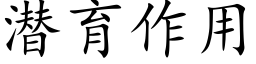 潜育作用